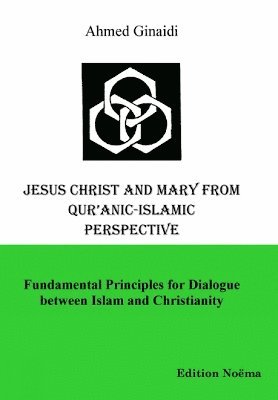 Ahmed Ginaidi

JESUS CHRIST AND MARY FROM QUR'ANIC-ISLAMIC PERSPECTIVE

Fundamental Principles for Dialogue between Islam and Christianity

Edition Noëma